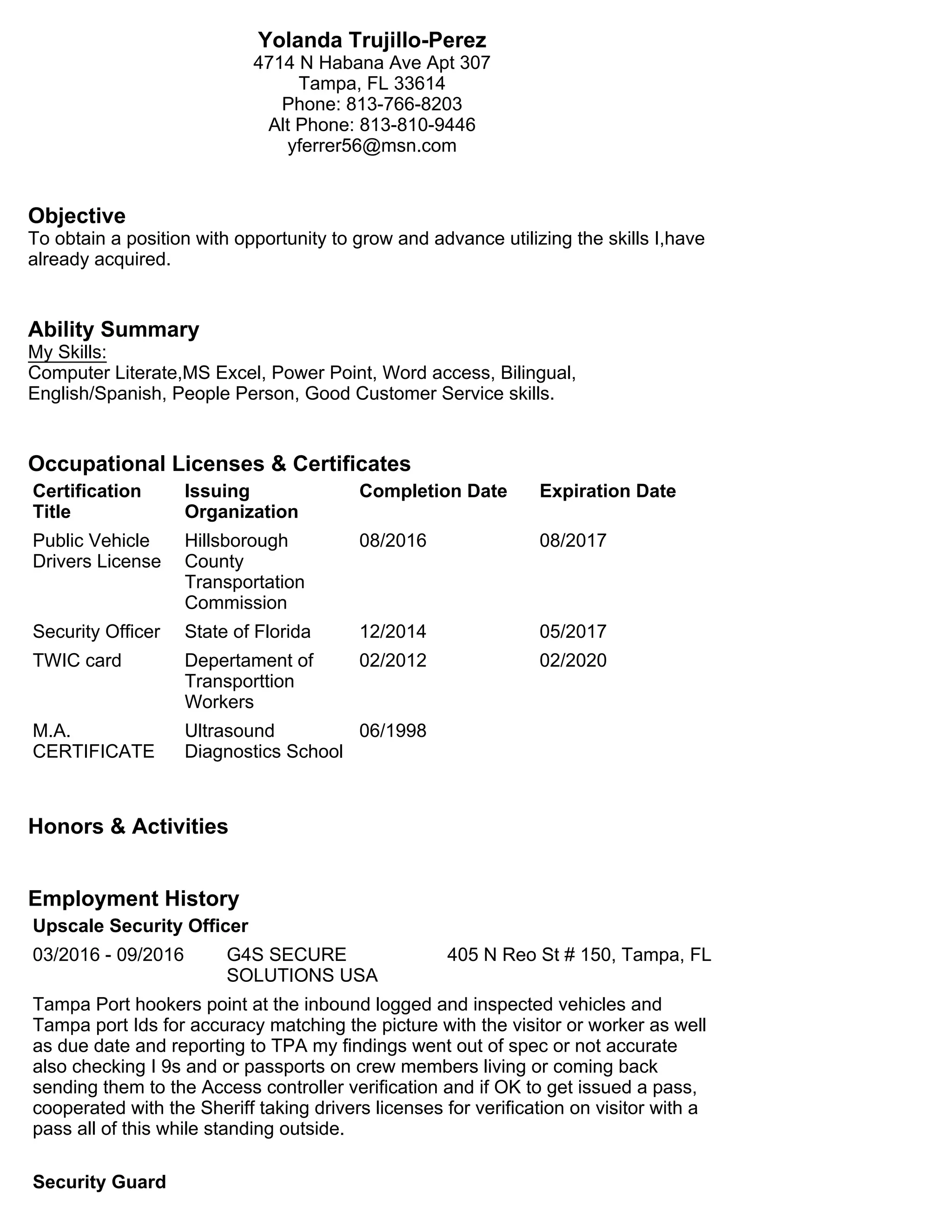 Yolanda Trujillo-Perez
4714 N Habana Ave Apt 307
Tampa, FL 33614
Phone: 813-766-8203
Alt Phone: 813-810-9446
yferrer56@msn.com

Objective
To obtain a position with opportunity to grow and advance utilizing the skills I,have already acquired.

Ability Summary
My Skills:
Computer Literate,MS Excel, Power Point, Word access, Bilingual, English/Spanish, People Person, Good Customer Service skills.

Occupational Licenses & Certificates

| Certification Title | Issuing Organization | Completion Date | Expiration Date |
|---|---|---|---|
| Public Vehicle Drivers License | Hillsborough County Transportation Commission | 08/2016 | 08/2017 |
| Security Officer | State of Florida | 12/2014 | 05/2017 |
| TWIC card | Depertament of Transporttion Workers | 02/2012 | 02/2020 |
| M.A. CERTIFICATE | Ultrasound Diagnostics School | 06/1998 | |

Honors & Activities

Employment History
Upscale Security Officer
03/2016 - 09/2016 G4S SECURE SOLUTIONS USA 405 N Reo St # 150, Tampa, FL

Tampa Port hookers point at the inbound logged and inspected vehicles and Tampa port Ids for accuracy matching the picture with the visitor or worker as well as due date and reporting to TPA my findings went out of spec or not accurate also checking I 9s and or passports on crew members living or coming back sending them to the Access controller verification and if OK to get issued a pass, cooperated with the Sheriff taking drivers licenses for verification on visitor with a pass all of this while standing outside.

Security Guard